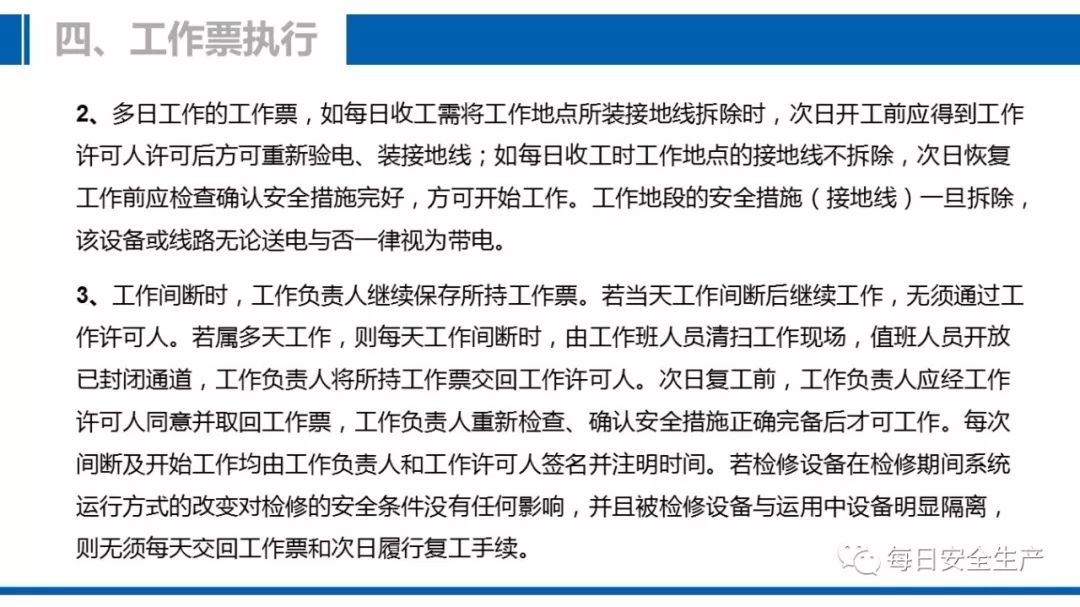 四、工作票执行

2、多日工作的工作票，如每日收工需将工作地点所装接地线拆除时，次日开工前应得到工作许可人许可后方可重新验电、装接地线；如每日收工时工作地点的接地线不拆除，次日恢复工作前应检查确认安全措施完好，方可开始工作。工作地段的安全措施（接地线）一旦拆除，该设备或线路无论送电与否一律视为带电。

3、工作间断时，工作负责人继续保存所持工作票。若当天工作间断后继续工作，无须通过工作许可人。若属多天工作，则每天工作间断时，由工作班人员清扫工作现场，值班人员开放已封闭通道，工作负责人将所持工作票交回工作许可人。次日复工前，工作负责人应经工作许可人同意并取回工作票，工作负责人重新检查、确认安全措施正确完备后才可工作。每次间断及开始工作均由工作负责人和工作许可人签名并注明时间。若检修设备在检修期间系统运行方式的改变对检修的安全条件没有任何影响，并且被检修设备与运用中设备明显隔离，则无须每天交回工作票和次日履行复工手续。

每日安全生产